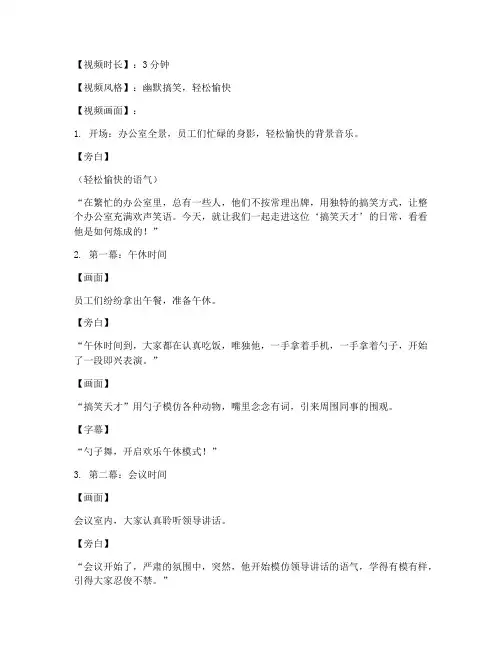 【视频时长】：3 分钟

【视频风格】：幽默搞笑，轻松愉快

【视频画面】：

1. 开场：办公室全景，员工们忙碌的身影，轻松愉快的背景音乐。

【旁白】

（轻松愉快的语气）

“在繁忙的办公室里，总有一些人，他们不按常理出牌，用独特的搞笑方式，让整个办公室充满欢声笑语。今天，就让我们一起走进这位‘搞笑天才’的日常，看看他是如何炼成的！”

2. 第一幕：午休时间

【画面】

员工们纷纷拿出午餐，准备午休。

【旁白】

“午休时间到，大家都在认真吃饭，唯独他，一手拿着手机，一手拿着勺子，开始了一段即兴表演。”

【画面】

“搞笑天才”用勺子模仿各种动物，嘴里念念有词，引来周围同事的围观。

【字幕】

“勺子舞，开启欢乐午休模式！”

3. 第二幕：会议时间

【画面】

会议室内，大家认真聆听领导讲话。

【旁白】

“会议开始了，严肃的氛围中，突然，他开始模仿领导讲话的语气，学得有模有样，引得大家忍俊不禁。”